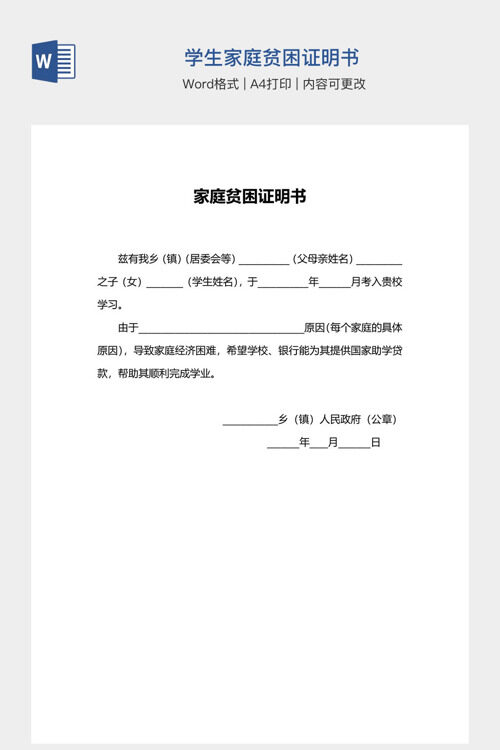 W

学生家庭贫困证明书

Word格式 | A4打印 | 内容可更改

家庭贫困证明书

兹有我乡（镇）（居委会等）____（父母亲姓名）____之子（女）____（学生姓名），于____年____月考入贵校学习。

由于____原因(每个家庭的具体原因)，导致家庭经济困难，希望学校、银行能为其提供国家助学贷款，帮助其顺利完成学业。

____乡（镇）人民政府（公章）

____年____月____日